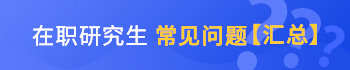 在职研究生 常见问题【汇总】